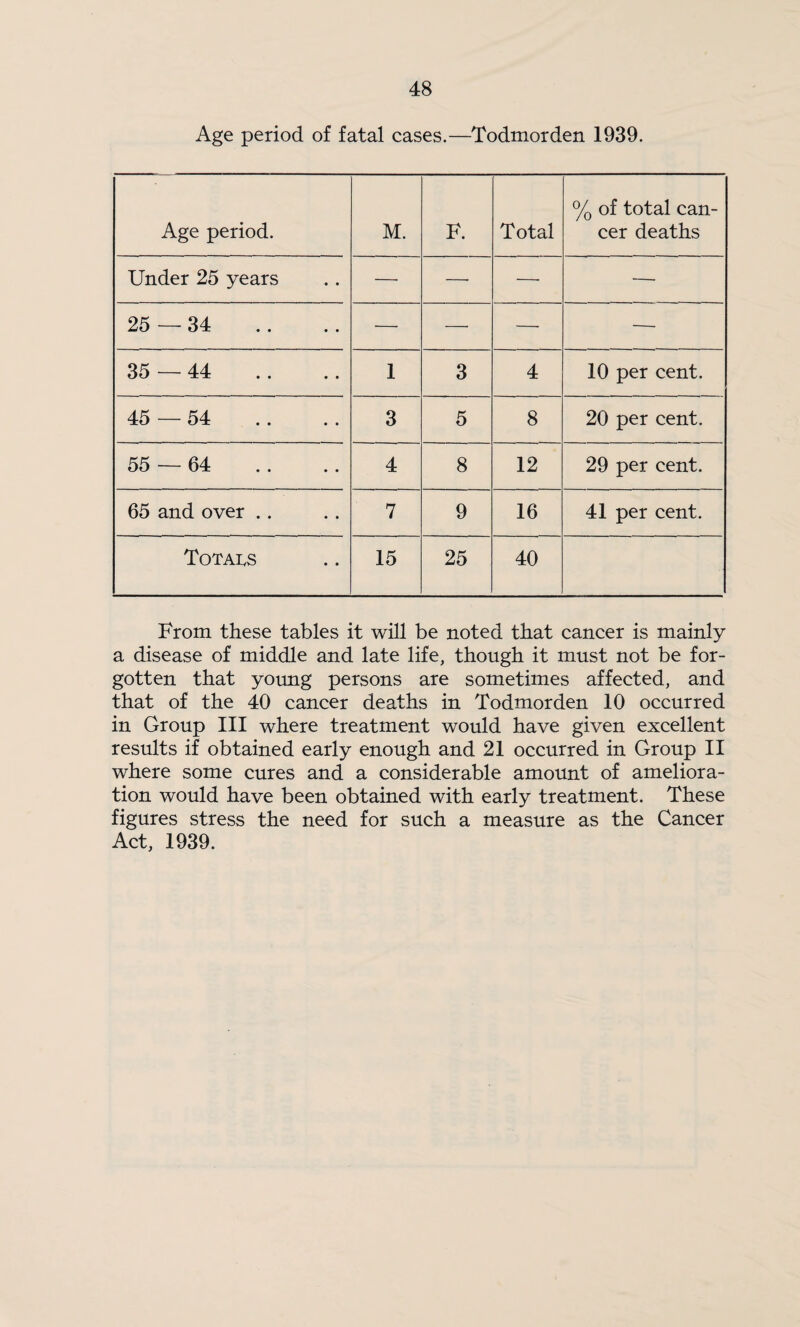 48

Age period of fatal cases.—Todmorden 1939.

| Age period. | M. | F. | Total | % of total cancer deaths |
|---|---|---|---|---|
| Under 25 years .. | — | — | — | — |
| 25 — 34 .. .. | — | — | — | — |
| 35 — 44 .. .. | 1 | 3 | 4 | 10 per cent. |
| 45 — 54 .. .. | 3 | 5 | 8 | 20 per cent. |
| 55 — 64 .. .. | 4 | 8 | 12 | 29 per cent. |
| 65 and over .. .. | 7 | 9 | 16 | 41 per cent. |
| Totals .. | 15 | 25 | 40 | |

From these tables it will be noted that cancer is mainly a disease of middle and late life, though it must not be forgotten that young persons are sometimes affected, and that of the 40 cancer deaths in Todmorden 10 occurred in Group III where treatment would have given excellent results if obtained early enough and 21 occurred in Group II where some cures and a considerable amount of amelioration would have been obtained with early treatment. These figures stress the need for such a measure as the Cancer Act, 1939.